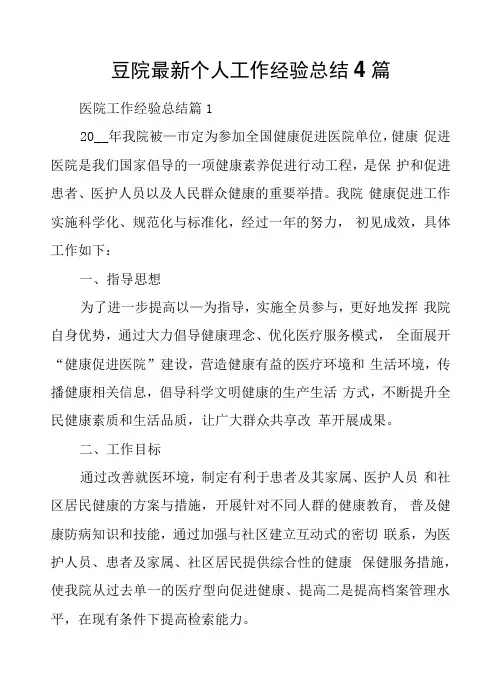 豆院最新个人工作经验总结 4 篇

医院工作经验总结篇 1

20__年我院被一市定为参加全国健康促进医院单位，健康 促进医院是我们国家倡导的一项健康素养促进行动工程，是保 护和促进患者、医护人员以及人民群众健康的重要举措。我院 健康促进工作实施科学化、规范化与标准化，经过一年的努力， 初见成效，具体工作如下：

一、指导思想

为了进一步提高以一为指导，实施全员参与，更好地发挥 我院自身优势，通过大力倡导健康理念、优化医疗服务模式， 全面展开“健康促进医院”建设，营造健康有益的医疗环境和 生活环境，传播健康相关信息，倡导科学文明健康的生产生活 方式，不断提升全民健康素质和生活品质，让广大群众共享改 革开展成果。

二、工作目标

通过改善就医环境，制定有利于患者及其家属、医护人员 和社区居民健康的方案与措施，开展针对不同人群的健康教育， 普及健康防病知识和技能，通过加强与社区建立互动式的密切 联系，为医护人员、患者及家属、社区居民提供综合性的健康 保健服务措施，使我院从过去单一的医疗型向促进健康、提高二是提高档案管理水平，在现有条件下提高检索能力。